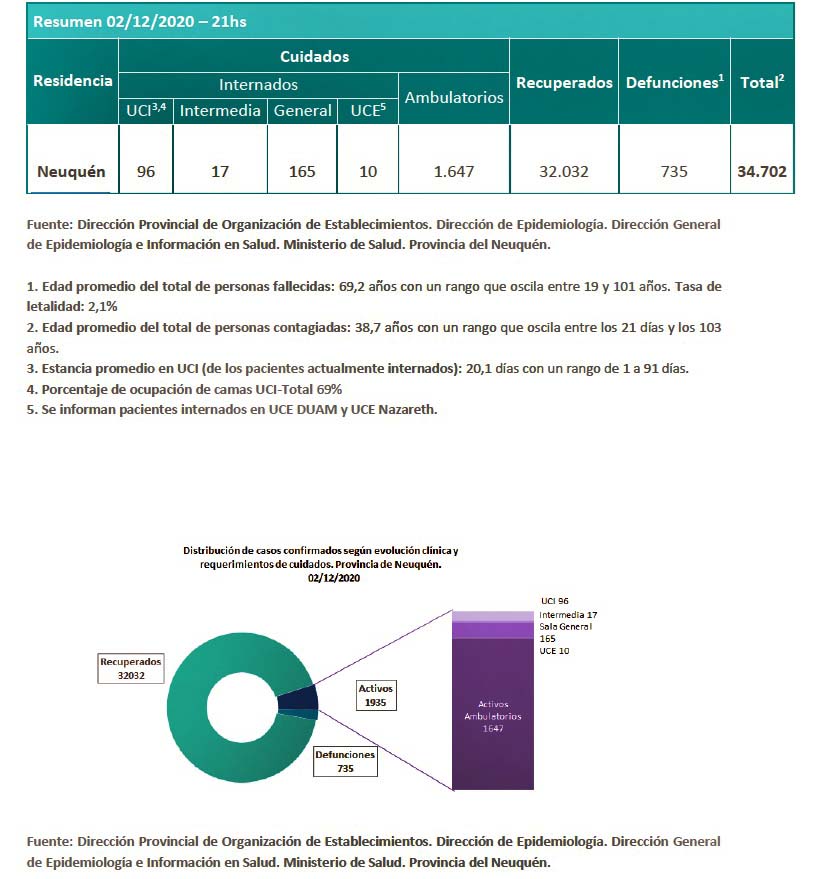 Resumen 02/12/2020 – 21hs

| Residencia | Cuidados | | | | | Recuperados | Defunciones$^1$ | Total$^2$ |
|---|---|---|---|---|---|---|---|---|
| | Internados | | | | Ambulatorios | | | |
| | UCI$^{3,4}$ | Intermedia | General | UCE$^5$ | | | | |
| Neuquén | 96 | 17 | 165 | 10 | 1.647 | 32.032 | 735 | 34.702 |

Fuente: Dirección Provincial de Organización de Establecimientos. Dirección de Epidemiología. Dirección General de Epidemiología e Información en Salud. Ministerio de Salud. Provincia del Neuquén.

1. Edad promedio del total de personas fallecidas: 69,2 años con un rango que oscila entre 19 y 101 años. Tasa de letalidad: 2,1%
2. Edad promedio del total de personas contagiadas: 38,7 años con un rango que oscila entre los 21 días y los 103 años.
3. Estancia promedio en UCI (de los pacientes actualmente internados): 20,1 días con un rango de 1 a 91 días.
4. Porcentaje de ocupación de camas UCI-Total 69%
5. Se informan pacientes internados en UCE DUAM y UCE Nazareth.

Distribución de casos confirmados según evolución clínica y requerimientos de cuidados. Provincia de Neuquén. 02/12/2020

Recuperados 32032
Activos 1935
Defunciones 735
UCI 96
Intermedia 17
Sala General 165
UCE 10
Activos Ambulatorios 1647

Fuente: Dirección Provincial de Organización de Establecimientos. Dirección de Epidemiología. Dirección General de Epidemiología e Información en Salud. Ministerio de Salud. Provincia del Neuquén.